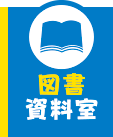 図書
資料室